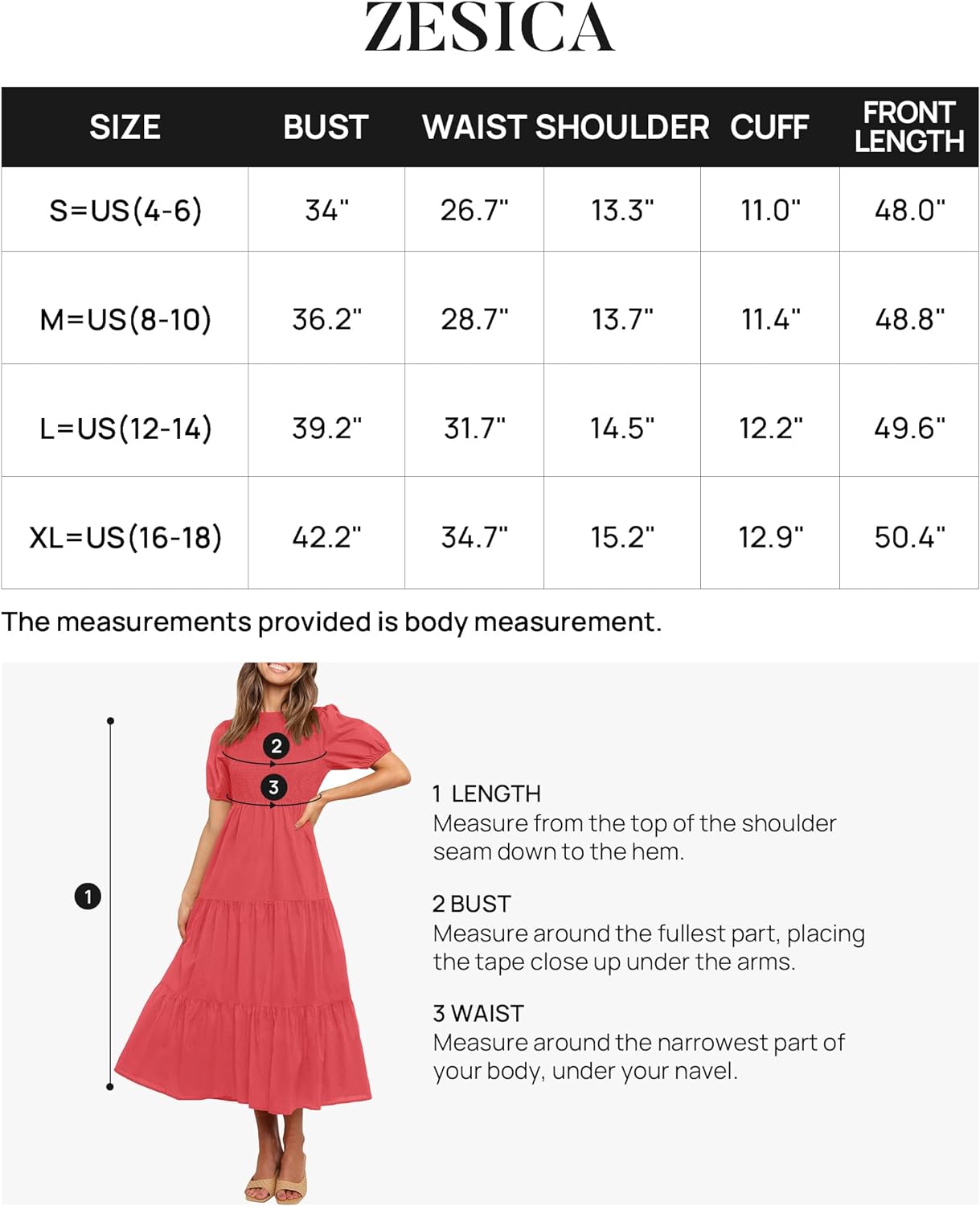 ZESICA

| SIZE | BUST | WAIST | SHOULDER | CUFF | FRONT LENGTH |
|---|---|---|---|---|---|
| S=US(4-6) | 34" | 26.7" | 13.3" | 11.0" | 48.0" |
| M=US(8-10) | 36.2" | 28.7" | 13.7" | 11.4" | 48.8" |
| L=US(12-14) | 39.2" | 31.7" | 14.5" | 12.2" | 49.6" |
| XL=US(16-18) | 42.2" | 34.7" | 15.2" | 12.9" | 50.4" |

The measurements provided is body measurement.

2
3
1

1 LENGTH
Measure from the top of the shoulder seam down to the hem.

2 BUST
Measure around the fullest part, placing the tape close up under the arms.

3 WAIST
Measure around the narrowest part of your body, under your navel.